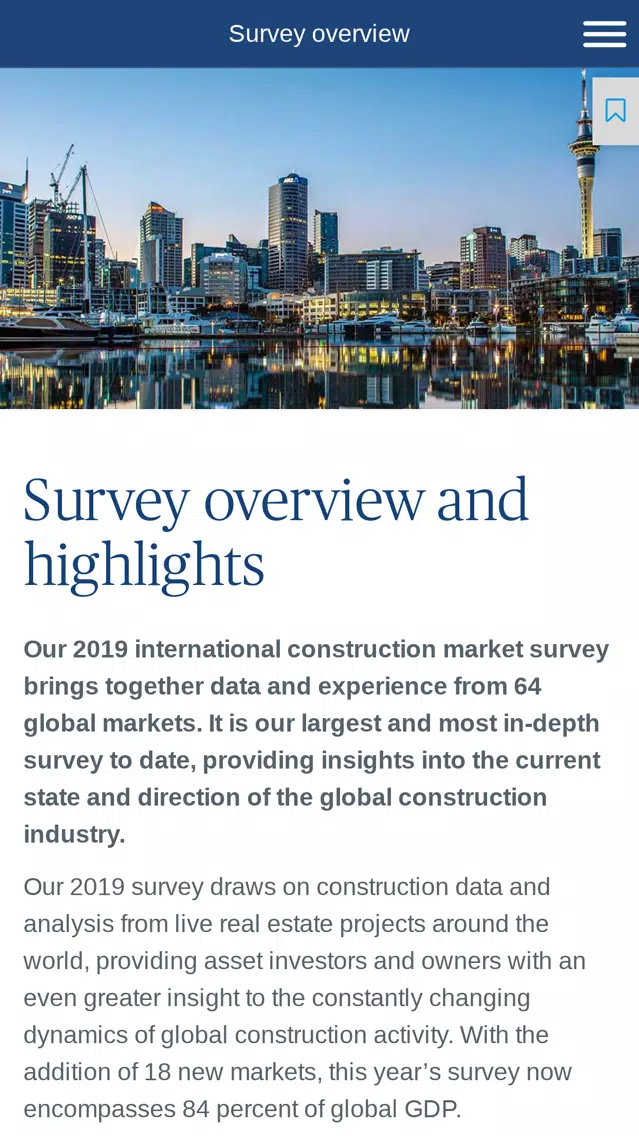 Survey overview

Survey overview and highlights

Our 2019 international construction market survey brings together data and experience from 64 global markets. It is our largest and most in-depth survey to date, providing insights into the current state and direction of the global construction industry.

Our 2019 survey draws on construction data and analysis from live real estate projects around the world, providing asset investors and owners with an even greater insight to the constantly changing dynamics of global construction activity. With the addition of 18 new markets, this year's survey now encompasses 84 percent of global GDP.